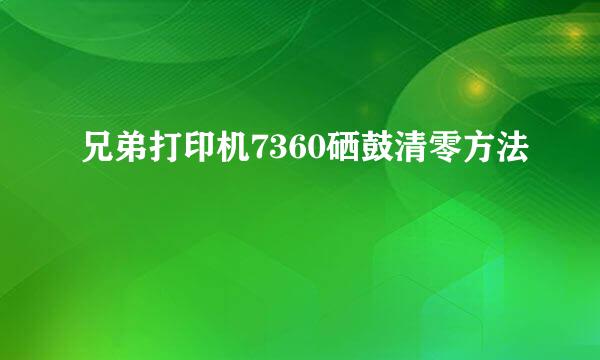 兄弟打印机7360硒鼓清零方法